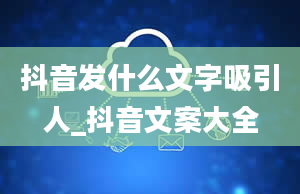 抖音发什么文字吸引人_抖音文案大全